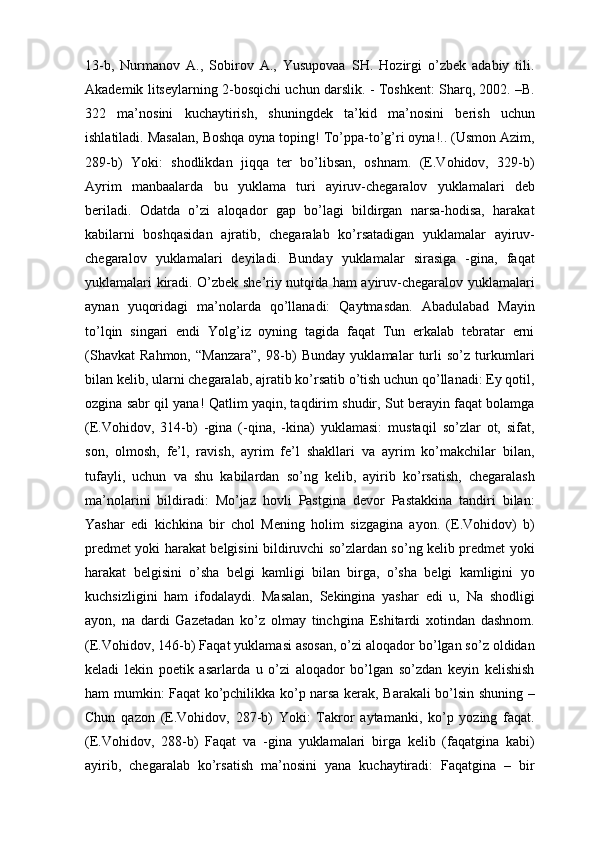 13-b, Nurmanov A., Sobirov A., Yusupovaa SH. Hozirgi o’zbek adabiy tili. Akademik litseylarning 2-bosqichi uchun darslik. - Toshkent: Sharq, 2002. –B. 322 ma’nosini kuchaytirish, shuningdek ta’kid ma’nosini berish uchun ishlatiladi. Masalan, Boshqa oyna toping! To’ppa-to’g’ri oyna!.. (Usmon Azim, 289-b) Yoki: shodlikdan jiqqa ter bo’libsan, oshnam. (E.Vohidov, 329-b) Ayrim manbaalarda bu yuklama turi ayiruv-chegaralov yuklamalari deb beriladi. Odatda o’zi aloqador gap bo’lagi bildirgan narsa-hodisa, harakat kabilarni boshqasidan ajratib, chegaralab ko’rsatadigan yuklamalar ayiruv-chegaralov yuklamalari deyiladi. Bunday yuklamalar sirasiga -gina, faqat yuklamalari kiradi. O’zbek she’riy nutqida ham ayiruv-chegaralov yuklamalari aynan yuqoridagi ma’nolarda qo’llanadi: Qaytmasdan. Abadulabad Mayin to’lqin singari endi Yolg’iz oyning tagida faqat Tun erkalab tebratar erni (Shavkat Rahmon, “Manzara”, 98-b) Bunday yuklamalar turli so’z turkumlari bilan kelib, ularni chegaralab, ajratib ko’rsatib o’tish uchun qo’llanadi: Ey qotil, ozgina sabr qil yana! Qatlim yaqin, taqdirim shudir, Sut berayin faqat bolamga (E.Vohidov, 314-b) -gina (-qina, -kina) yuklamasi: mustaqil so’zlar ot, sifat, son, olmosh, fe’l, ravish, ayrim fe’l shakllari va ayrim ko’makchilar bilan, tufayli, uchun va shu kabilardan so’ng kelib, ayirib ko’rsatish, chegaralash ma’nolarini bildiradi: Mo’jaz hovli Pastgina devor Pastakkina tandiri bilan: Yashar edi kichkina bir chol Mening holim sizgagina ayon. (E.Vohidov) b) predmet yoki harakat belgisini bildiruvchi so’zlardan so’ng kelib predmet yoki harakat belgisini o’sha belgi kamligi bilan birga, o’sha belgi kamligini yo kuchsizligini ham ifodalaydi. Masalan, Sekingina yashar edi u, Na shodligi ayon, na dardi Gazetadan ko’z olmay tinchgina Eshitardi xotindan dashnom. (E.Vohidov, 146-b) Faqat yuklamasi asosan, o’zi aloqador bo’lgan so’z oldidan keladi lekin poetik asarlarda u o’zi aloqador bo’lgan so’zdan keyin kelishish ham mumkin: Faqat ko’pchilikka ko’p narsa kerak, Barakali bo’lsin shuning – Chun qazon (E.Vohidov, 287-b) Yoki: Takror aytamanki, ko’p yozing faqat. (E.Vohidov, 288-b) Faqat va -gina yuklamalari birga kelib (faqatgina kabi) ayirib, chegaralab ko’rsatish ma’nosini yana kuchaytiradi: Faqatgina – bir